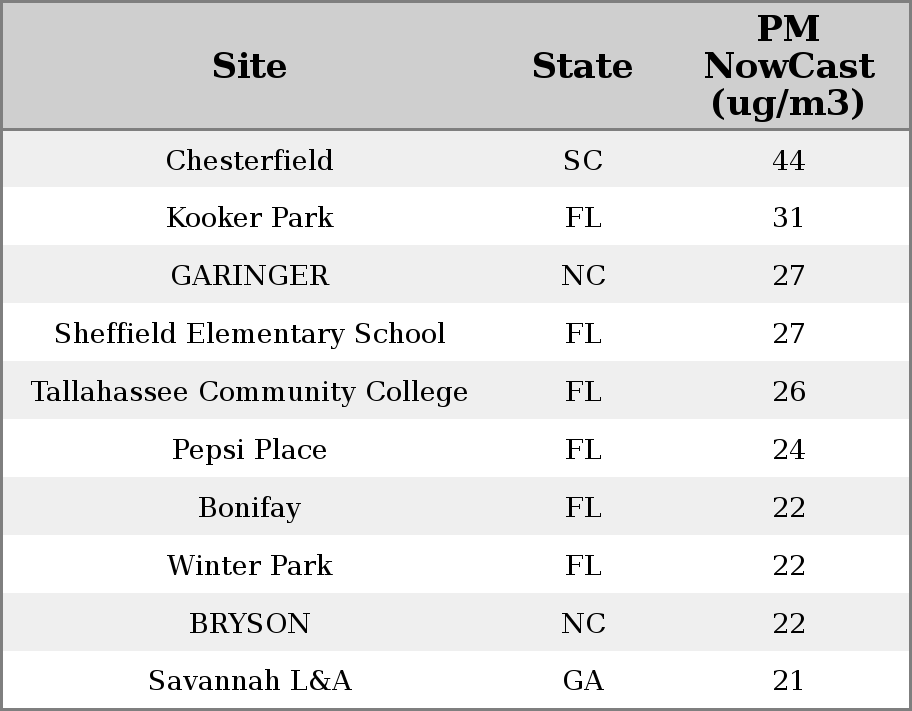 | Site | State | PM NowCast (ug/m3) |
|---|---|---|
| Chesterfield | SC | 44 |
| Kooker Park | FL | 31 |
| GARINGER | NC | 27 |
| Sheffield Elementary School | FL | 27 |
| Tallahassee Community College | FL | 26 |
| Pepsi Place | FL | 24 |
| Bonifay | FL | 22 |
| Winter Park | FL | 22 |
| BRYSON | NC | 22 |
| Savannah L&A | GA | 21 |